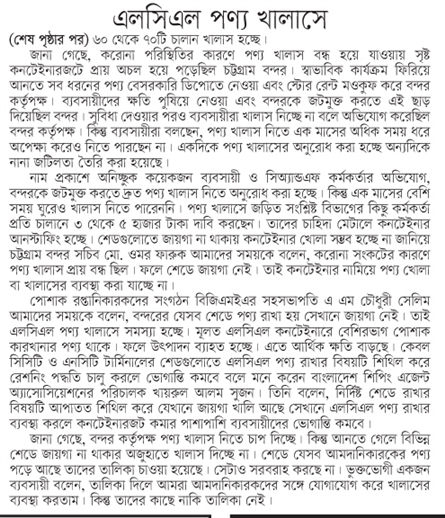 এলসিএল পণ্য খালাসে

(শেষ পৃষ্ঠার পর) ৬০ থেকে ৭০টি চালান খালাস হচ্ছে।

জানা গেছে, করোনা পরিস্থিতির কারণে পণ্য খালাস বন্ধ হয়ে যাওয়ায় সৃষ্ট কনটেইনারজটে প্রায় অচল হয়ে পড়েছিল চট্টগ্রাম বন্দর। স্বাভাবিক কার্যক্রম ফিরিয়ে আনতে সব ধরনের পণ্য বেসরকারি ডিপোতে নেওয়া এবং স্টোর রেন্ট মওকুফ করে বন্দর কর্তৃপক্ষ। ব্যবসায়ীদের ক্ষতি পুষিয়ে নেওয়া এবং বন্দরকে জটমুক্ত করতে এই ছাড় দিয়েছিল বন্দর। সুবিধা দেওয়ার পরও ব্যবসায়ীরা খালাস নিচ্ছে না বলে অভিযোগ করেছিল বন্দর কর্তৃপক্ষ। কিন্তু ব্যবসায়ীরা বলছেন, পণ্য খালাস নিতে এক মাসের অধিক সময় ধরে অপেক্ষা করেও নিতে পারছেন না। একদিকে পণ্য খালাসের অনুরোধ করা হচ্ছে অন্যদিকে নানা জটিলতা তৈরি করা হয়েছে।

নাম প্রকাশে অনিচ্ছুক কয়েকজন ব্যবসায়ী ও সিঅ্যান্ডএফ কর্মকর্তার অভিযোগ, বন্দরকে জটমুক্ত করতে দ্রুত পণ্য খালাস নিতে অনুরোধ করা হচ্ছে। কিন্তু এক মাসের বেশি সময় ঘুরেও খালাস নিতে পারেননি। পণ্য খালাসে জড়িত সংশ্লিষ্ট বিভাগের কিছু কর্মকর্তা প্রতি চালানে ৩ থেকে ৫ হাজার টাকা দাবি করছেন। তাদের চাহিদা মেটালে কনটেইনার আনস্টাফিং হচ্ছে। শেডগুলোতে জায়গা না থাকায় কনটেইনার খোলা সম্ভব হচ্ছে না জানিয়ে চট্টগ্রাম বন্দর সচিব মো. ওমর ফারুক আমাদের সময়কে বলেন, করোনা সংকটের কারণে পণ্য খালাস প্রায় বন্ধ ছিল। ফলে শেডে জায়গা নেই। তাই কনটেইনার নামিয়ে পণ্য খোলা বা খালাসের ব্যবস্থা করা যাচ্ছে না।

পোশাক রপ্তানিকারকদের সংগঠন বিজিএমইএর সহসভাপতি এ এম চৌধুরী সেলিম আমাদের সময়কে বলেন, বন্দরের যেসব শেডে পণ্য রাখা হয় সেখানে জায়গা নেই। তাই এলসিএল পণ্য খালাসে সমস্যা হচ্ছে। মূলত এলসিএল কনটেইনারে বেশিরভাগ পোশাক কারখানার পণ্য থাকে। ফলে উৎপাদন ব্যাহত হচ্ছে। এতে আর্থিক ক্ষতি বাড়ছে। কেবল সিসিটি ও এনসিটি টার্মিনালের শেডগুলোতে এলসিএল পণ্য রাখার বিষয়টি শিথিল করে রেশনিং পদ্ধতি চালু করলে ভোগান্তি কমবে বলে মনে করেন বাংলাদেশ শিপিং এজেন্ট অ্যাসোসিয়েশনের পরিচালক খায়রুল আলম সুজন। তিনি বলেন, নির্দিষ্ট শেডে রাখার বিষয়টি আপাতত শিথিল করে যেখানে জায়গা খালি আছে সেখানে এলসিএল পণ্য রাখার ব্যবস্থা করলে কনটেইনারজট কমার পাশাপাশি ব্যবসায়ীদের ভোগান্তি কমবে।

জানা গেছে, বন্দর কর্তৃপক্ষ পণ্য খালাস নিতে চাপ দিচ্ছে। কিন্তু আনতে গেলে বিভিন্ন শেডে জায়গা না থাকার অজুহাতে খালাস দিচ্ছে না। শেডে যেসব আমদানিকারকের পণ্য পড়ে আছে তাদের তালিকা চাওয়া হয়েছে। সেটাও সরবরাহ করছে না। ভুক্তভোগী একজন ব্যবসায়ী বলেন, তালিকা দিলে আমরা আমদানিকারকদের সঙ্গে যোগাযোগ করে খালাসের ব্যবস্থা করতাম। কিন্তু তাদের কাছে নাকি তালিকা নেই।